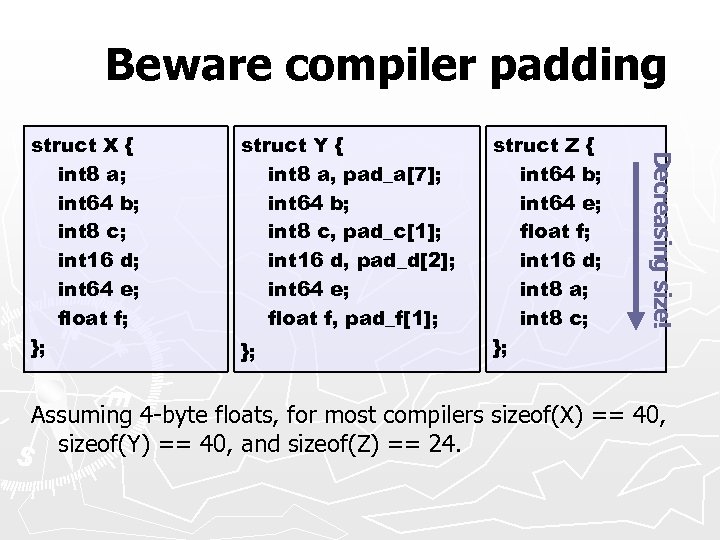 Beware compiler padding

struct X {
int8 a;
int64 b;
int8 c;
int16 d;
int64 e;
float f;
};

struct Y {
int8 a, pad_a[7];
int64 b;
int8 c, pad_c[1];
int16 d, pad_d[2];
int64 e;
float f, pad_f[1];
};

struct Z {
int64 b;
int64 e;
float f;
int16 d;
int8 a;
int8 c;
};

Decreasing size!

Assuming 4-byte floats, for most compilers sizeof(X) == 40, sizeof(Y) == 40, and sizeof(Z) == 24.